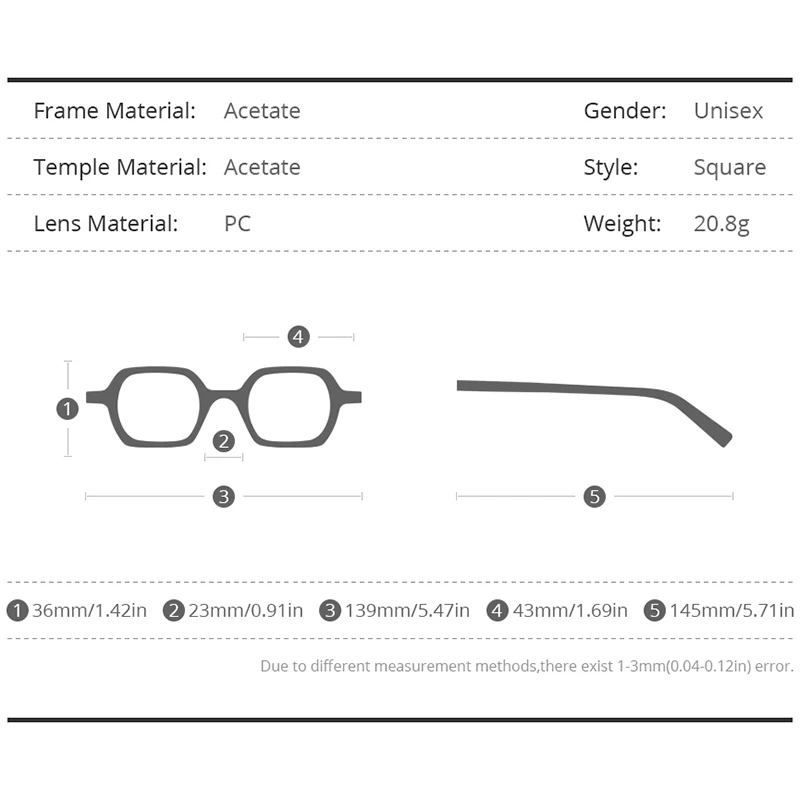 | Frame Material: | Acetate | Gender: | Unisex |
|---|---|---|---|
| Temple Material: | Acetate | Style: | Square |
| Lens Material: | PC | Weight: | 20.8g |

4

1

2

3

5

1 36mm/1.42in 2 23mm/0.91in 3 139mm/5.47in 4 43mm/1.69in 5 145mm/5.71in

Due to different measurement methods,there exist 1-3mm(0.04-0.12in) error.